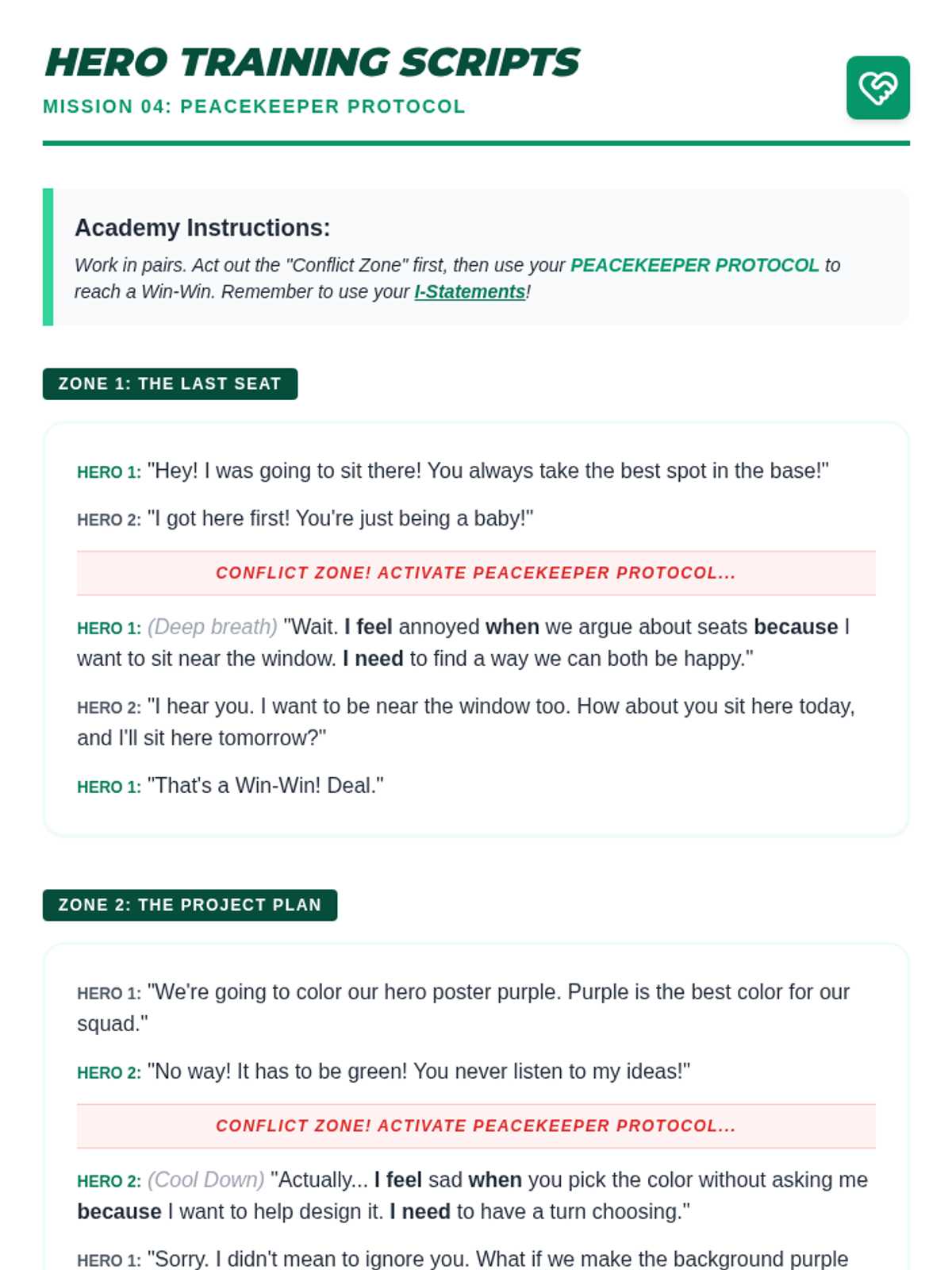 HERO TRAINING SCRIPTS

MISSION 04: PEACEKEEPER PROTOCOL

Academy Instructions:

Work in pairs. Act out the "Conflict Zone" first, then use your PEACEKEEPER PROTOCOL to reach a Win-Win. Remember to use your I-Statements!

ZONE 1: THE LAST SEAT

HERO 1: "Hey! I was going to sit there! You always take the best spot in the base!"

HERO 2: "I got here first! You're just being a baby!"

CONFLICT ZONE! ACTIVATE PEACEKEEPER PROTOCOL...

HERO 1: (Deep breath) "Wait. I feel annoyed when we argue about seats because I want to sit near the window. I need to find a way we can both be happy."

HERO 2: "I hear you. I want to be near the window too. How about you sit here today, and I'll sit here tomorrow?"

HERO 1: "That's a Win-Win! Deal."

ZONE 2: THE PROJECT PLAN

HERO 1: "We're going to color our hero poster purple. Purple is the best color for our squad."

HERO 2: "No way! It has to be green! You never listen to my ideas!"

CONFLICT ZONE! ACTIVATE PEACEKEEPER PROTOCOL...

HERO 2: (Cool Down) "Actually... I feel sad when you pick the color without asking me because I want to help design it. I need to have a turn choosing."

HERO 1: "Sorry. I didn't mean to ignore you. What if we make the background purple